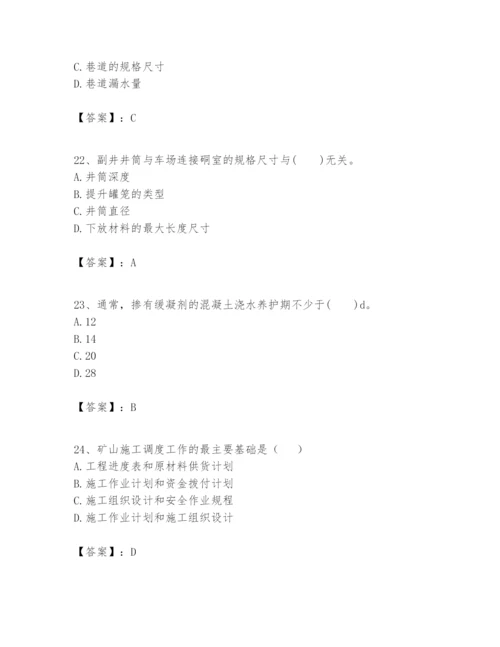 C. 巷道的规格尺寸
D. 巷道漏水量

【答案】：C

22、副井井筒与车场连接硐室的规格尺寸与(　　)无关。
A. 井筒深度
B. 提升罐笼的类型
C. 井筒直径
D. 下放材料的最大长度尺寸

【答案】：A

23、通常，掺有缓凝剂的混凝土浇水养护期不少于(　　)d。
A. 12
B. 14
C. 20
D. 28

【答案】：B

24、矿山施工调度工作的最主要基础是（　　）
A. 工程进度表和原材料供货计划
B. 施工作业计划和资金拨付计划
C. 施工组织设计和安全作业规程
D. 施工作业计划和施工组织设计

【答案】：D